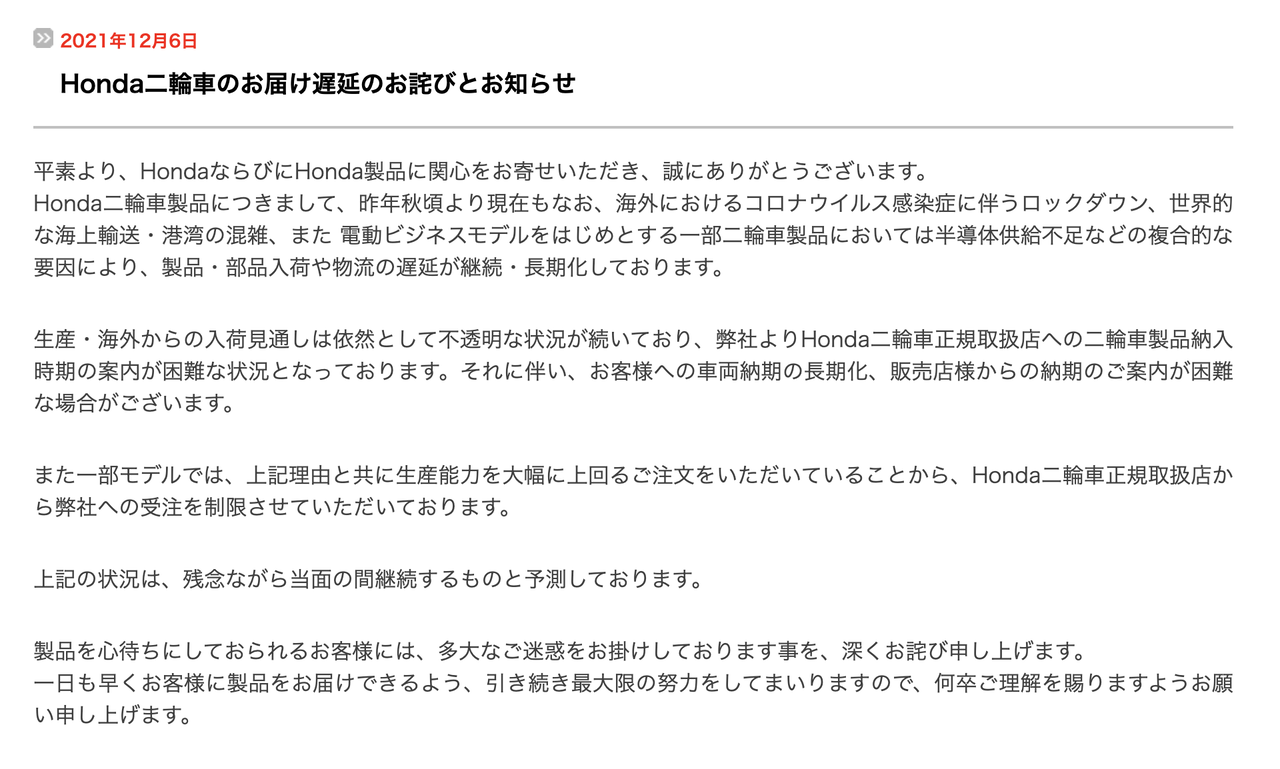 2021年12月6日

Honda二輪車のお届け遅延のお詫びとお知らせ

平素より、HondaならびにHonda製品に関心をお寄せいただき、誠にありがとうございます。
Honda二輪車製品につきまして、昨年秋頃より現在もなお、海外におけるコロナウイルス感染症に伴うロックダウン、世界的な海上輸送・港湾の混雑、また 電動ビジネスモデルをはじめとする一部二輪車製品においては半導体供給不足などの複合的な要因により、製品・部品入荷や物流の遅延が継続・長期化しております。

生産・海外からの入荷見通しは依然として不透明な状況が続いており、弊社よりHonda二輪車正規取扱店への二輪車製品納入時期の案内が困難な状況となっております。それに伴い、お客様への車両納期の長期化、販売店様からの納期のご案内が困難な場合がございます。

また一部モデルでは、上記理由と共に生産能力を大幅に上回るご注文をいただいていることから、Honda二輪車正規取扱店から弊社への受注を制限させていただいております。

上記の状況は、残念ながら当面の間継続するものと予測しております。

製品を心待ちにしておられるお客様には、多大なご迷惑をお掛けしております事を、深くお詫び申し上げます。
一日も早くお客様に製品をお届けできるよう、引き続き最大限の努力をしてまいりますので、何卒ご理解を賜りますようお願い申し上げます。